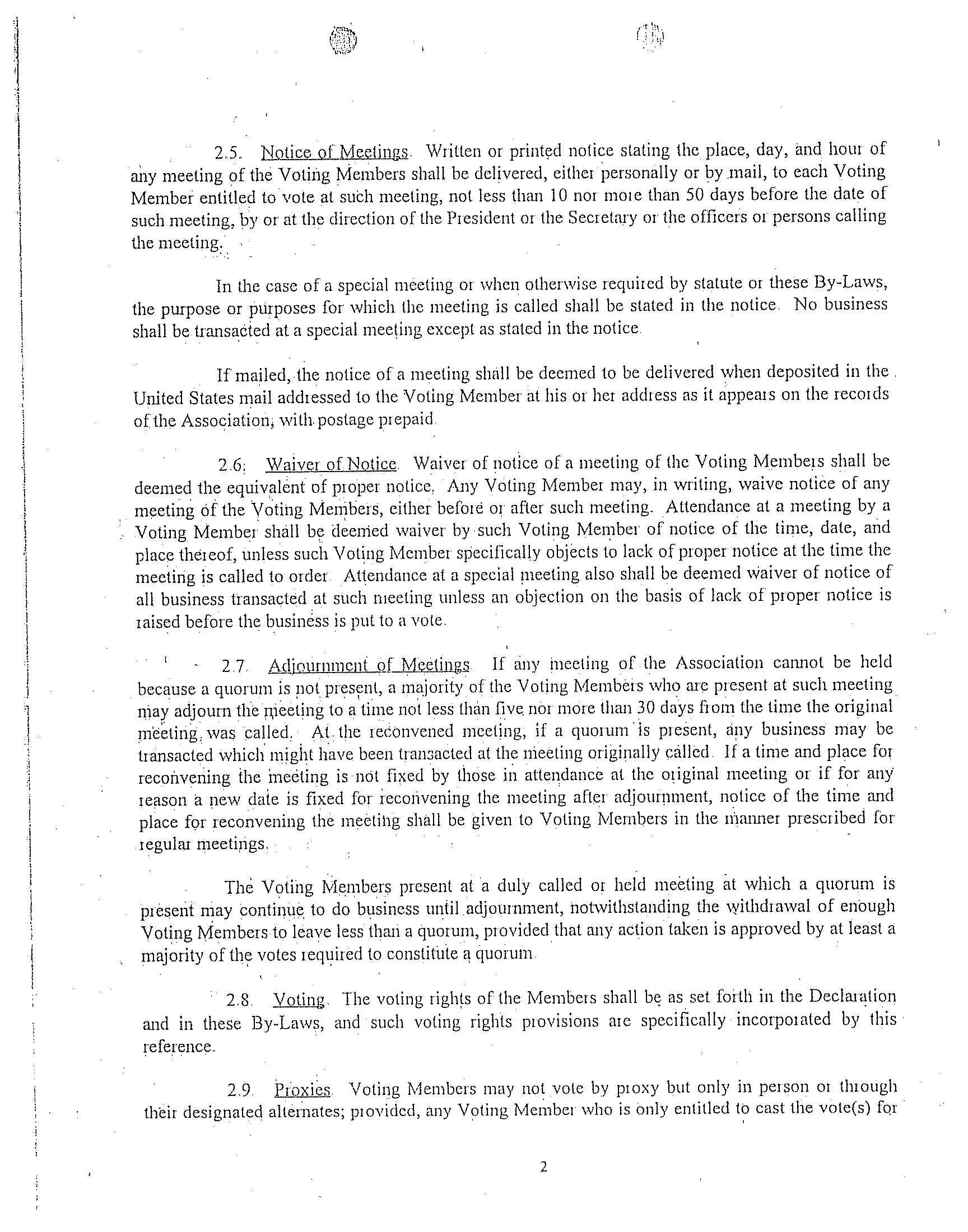 2.5. Notice of Meetings. Written or printed notice stating the place, day, and hour of any meeting of the Voting Members shall be delivered, either personally or by mail, to each Voting Member entitled to vote at such meeting, not less than 10 nor more than 50 days before the date of such meeting, by or at the direction of the President or the Secretary or the officers or persons calling the meeting.

In the case of a special meeting or when otherwise required by statute or these By-Laws, the purpose or purposes for which the meeting is called shall be stated in the notice. No business shall be transacted at a special meeting except as stated in the notice.

If mailed, the notice of a meeting shall be deemed to be delivered when deposited in the United States mail addressed to the Voting Member at his or her address as it appears on the records of the Association, with postage prepaid.

2.6. Waiver of Notice. Waiver of notice of a meeting of the Voting Members shall be deemed the equivalent of proper notice. Any Voting Member may, in writing, waive notice of any meeting of the Voting Members, either before or after such meeting. Attendance at a meeting by a Voting Member shall be deemed waiver by such Voting Member of notice of the time, date, and place thereof, unless such Voting Member specifically objects to lack of proper notice at the time the meeting is called to order. Attendance at a special meeting also shall be deemed waiver of notice of all business transacted at such meeting unless an objection on the basis of lack of proper notice is raised before the business is put to a vote.

2.7. Adjournment of Meetings. If any meeting of the Association cannot be held because a quorum is not present, a majority of the Voting Members who are present at such meeting may adjourn the meeting to a time not less than five nor more than 30 days from the time the original meeting was called. At the reconvened meeting, if a quorum is present, any business may be transacted which might have been transacted at the meeting originally called. If a time and place for reconvening the meeting is not fixed by those in attendance at the original meeting or if for any reason a new date is fixed for reconvening the meeting after adjournment, notice of the time and place for reconvening the meeting shall be given to Voting Members in the manner prescribed for regular meetings.

The Voting Members present at a duly called or held meeting at which a quorum is present may continue to do business until adjournment, notwithstanding the withdrawal of enough Voting Members to leave less than a quorum, provided that any action taken is approved by at least a majority of the votes required to constitute a quorum.

2.8. Voting. The voting rights of the Members shall be as set forth in the Declaration and in these By-Laws, and such voting rights provisions are specifically incorporated by this reference.

2.9. Proxies. Voting Members may not vote by proxy but only in person or through their designated alternates; provided, any Voting Member who is only entitled to cast the vote(s) for

2